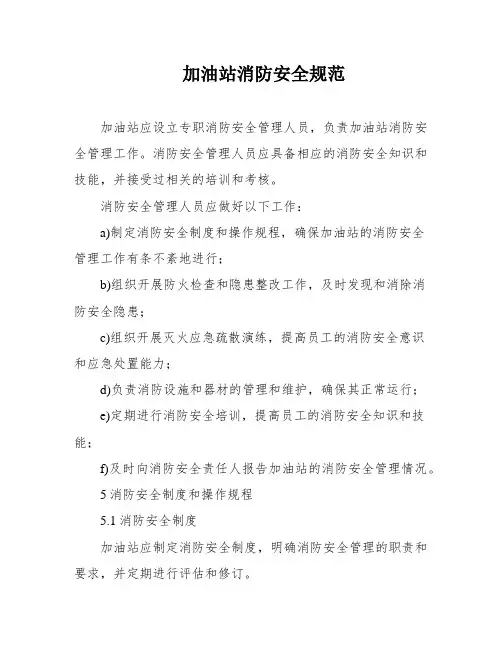 加油站消防安全规范

加油站应设立专职消防安全管理人员，负责加油站消防安全管理工作。消防安全管理人员应具备相应的消防安全知识和技能，并接受过相关的培训和考核。

消防安全管理人员应做好以下工作：

a)制定消防安全制度和操作规程，确保加油站的消防安全管理工作有条不紊地进行；

b)组织开展防火检查和隐患整改工作，及时发现和消除消防安全隐患；

c)组织开展灭火应急疏散演练，提高员工的消防安全意识和应急处置能力；

d)负责消防设施和器材的管理和维护，确保其正常运行；

e)定期进行消防安全培训，提高员工的消防安全知识和技能；

f)及时向消防安全责任人报告加油站的消防安全管理情况。

5 消防安全制度和操作规程

5.1 消防安全制度

加油站应制定消防安全制度，明确消防安全管理的职责和要求，并定期进行评估和修订。